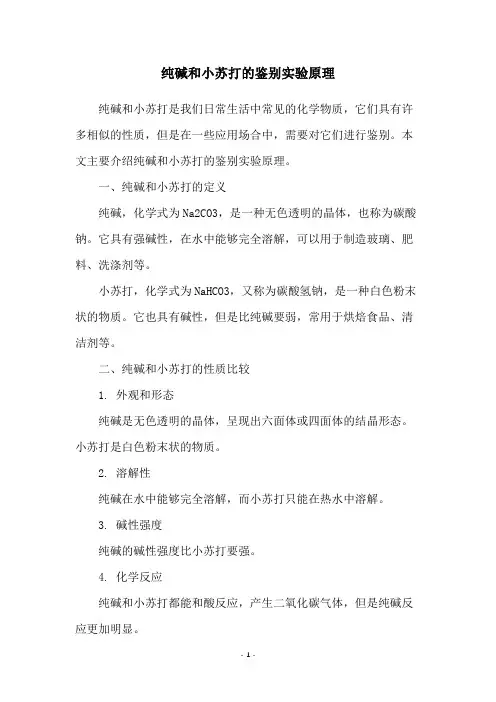 纯碱和小苏打的鉴别实验原理

纯碱和小苏打是我们日常生活中常见的化学物质，它们具有许多相似的性质，但是在一些应用场合中，需要对它们进行鉴别。本文主要介绍纯碱和小苏打的鉴别实验原理。

一、纯碱和小苏打的定义

纯碱，化学式为Na2CO3，是一种无色透明的晶体，也称为碳酸钠。它具有强碱性，在水中能够完全溶解，可以用于制造玻璃、肥料、洗涤剂等。

小苏打，化学式为NaHCO3，又称为碳酸氢钠，是一种白色粉末状的物质。它也具有碱性，但是比纯碱要弱，常用于烘焙食品、清洁剂等。

二、纯碱和小苏打的性质比较

1. 外观和形态

纯碱是无色透明的晶体，呈现出六面体或四面体的结晶形态。小苏打是白色粉末状的物质。

2. 溶解性

纯碱在水中能够完全溶解，而小苏打只能在热水中溶解。

3. 碱性强度

纯碱的碱性强度比小苏打要强。

4. 化学反应

纯碱和小苏打都能和酸反应，产生二氧化碳气体，但是纯碱反应更加明显。

- 1 -